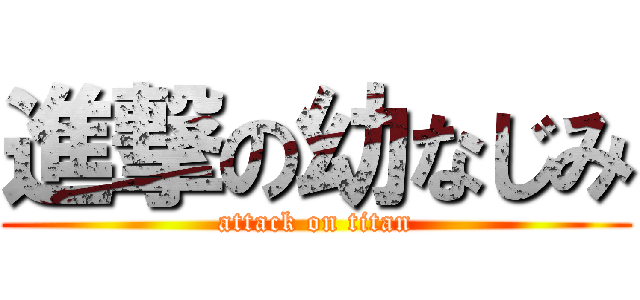 進撃の幼なじみ
attack on titan